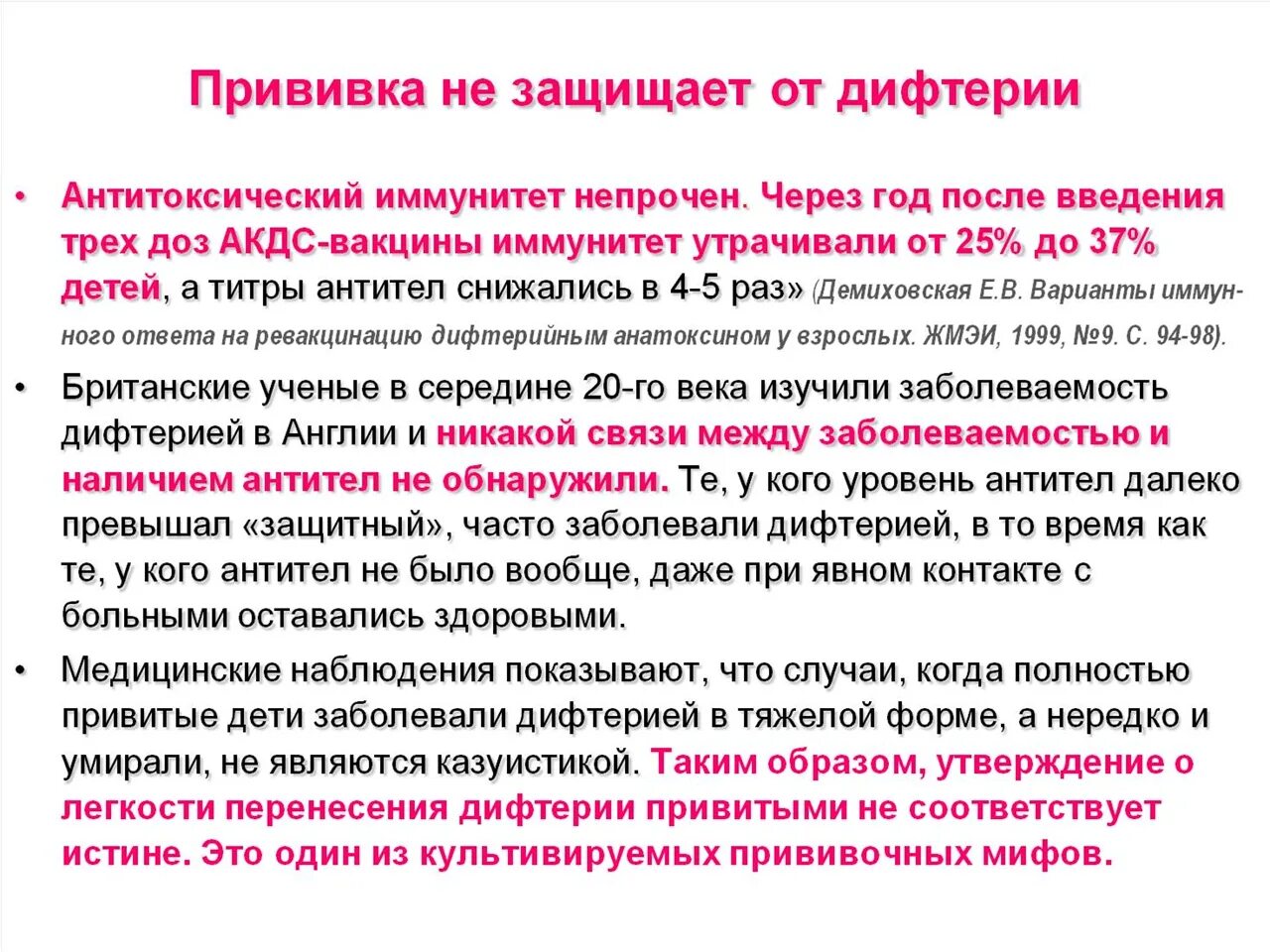 Прививка не защищает от дифтерии

• Антитоксический иммунитет непрочен. Через год после введения трех доз АКДС-вакцины иммунитет утрачивали от 25% до 37% детей, а титры антител снижались в 4-5 раз» (Демиховская Е.В. Варианты иммунного ответа на ревакцинацию дифтерийным анатоксином у взрослых. ЖМЭИ, 1999, №9. С. 94-98).

• Британские ученые в середине 20-го века изучили заболеваемость дифтерией в Англии и никакой связи между заболеваемостью и наличием антител не обнаружили. Те, у кого уровень антител далеко превышал «защитный», часто заболевали дифтерией, в то время как те, у кого антител не было вообще, даже при явном контакте с больными оставались здоровыми.

• Медицинские наблюдения показывают, что случаи, когда полностью привитые дети заболевали дифтерией в тяжелой форме, а нередко и умирали, не являются казуистикой. Таким образом, утверждение о легкости перенесения дифтерии привитыми не соответствует истине. Это один из культивируемых прививочных мифов.